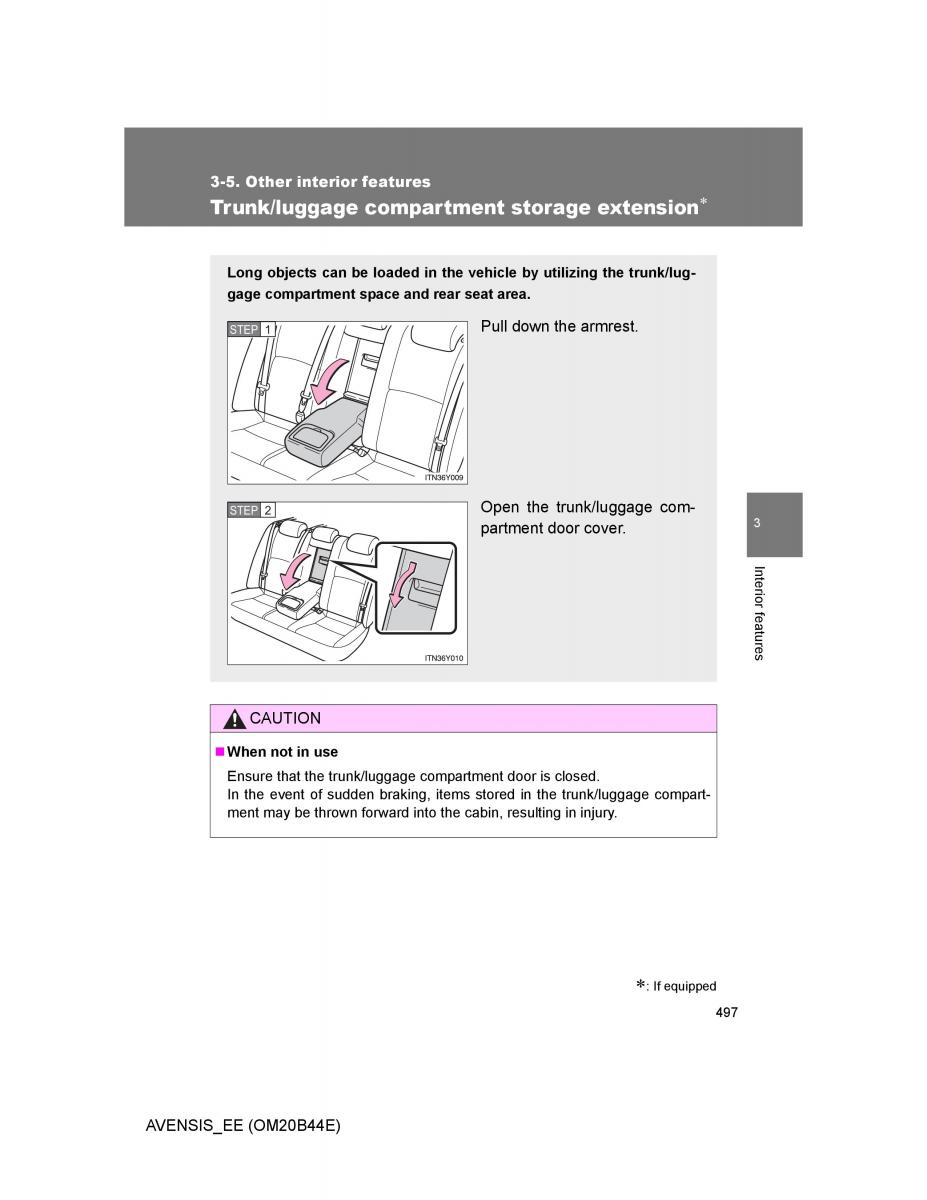 3-5. Other interior features

Trunk/luggage compartment storage extension*

Long objects can be loaded in the vehicle by utilizing the trunk/luggage compartment space and rear seat area.

STEP 1

ITN36Y009

Pull down the armrest.

STEP 2

ITN36Y010

Open the trunk/luggage compartment door cover.

3

Interior features

CAUTION

■ When not in use

Ensure that the trunk/luggage compartment door is closed.
In the event of sudden braking, items stored in the trunk/luggage compartment may be thrown forward into the cabin, resulting in injury.

*: If equipped

497

AVENSIS_EE (OM20B44E)